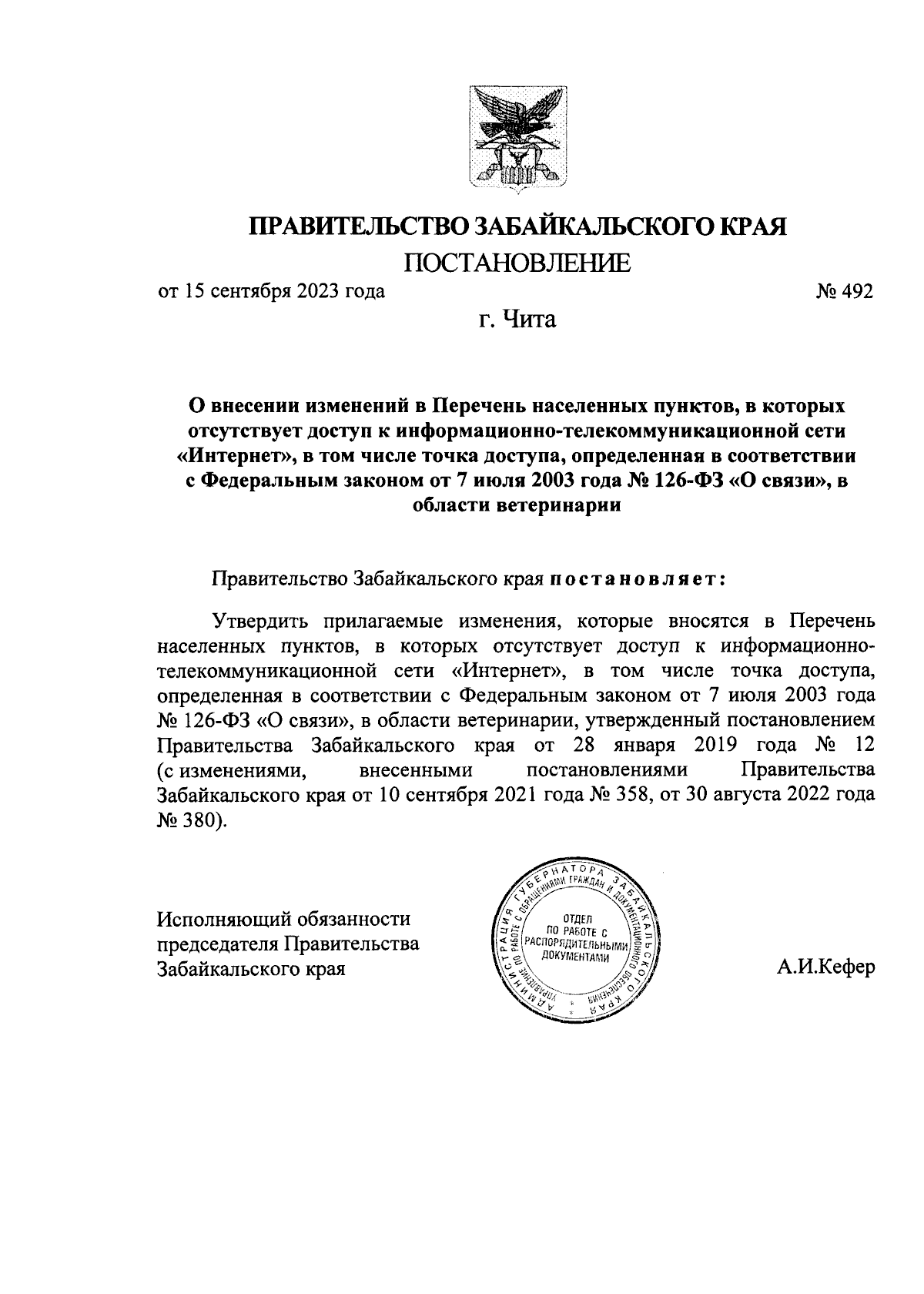 ПРАВИТЕЛЬСТВО ЗАБАЙКАЛЬСКОГО КРАЯ

ПОСТАНОВЛЕНИЕ

от 15 сентября 2023 года № 492

г. Чита

О внесении изменений в Перечень населенных пунктов, в которых отсутствует доступ к информационно-телекоммуникационной сети «Интернет», в том числе точка доступа, определенная в соответствии с Федеральным законом от 7 июля 2003 года № 126-ФЗ «О связи», в области ветеринарии

Правительство Забайкальского края постановляет:

Утвердить прилагаемые изменения, которые вносятся в Перечень населенных пунктов, в которых отсутствует доступ к информационно-телекоммуникационной сети «Интернет», в том числе точка доступа, определенная в соответствии с Федеральным законом от 7 июля 2003 года № 126-ФЗ «О связи», в области ветеринарии, утвержденный постановлением Правительства Забайкальского края от 28 января 2019 года № 12 (с изменениями, внесенными постановлениями Правительства Забайкальского края от 10 сентября 2021 года № 358, от 30 августа 2022 года № 380).

Исполняющий обязанности председателя Правительства Забайкальского края

АДМИНИСТРАЦИЯ ГУБЕРНАТОРА ЗАБАЙКАЛЬСКОГО КРАЯ УПРАВЛЕНИЕ ПО РАБОТЕ С ОБРАЩЕНИЯМИ ГРАЖДАН И ДОКУМЕНТАЦИОННОГО ОБЕСПЕЧЕНИЯ ОТДЕЛ ПО РАБОТЕ С РАСПОРЯДИТЕЛЬНЫМИ ДОКУМЕНТАМИ

А.И.Кефер